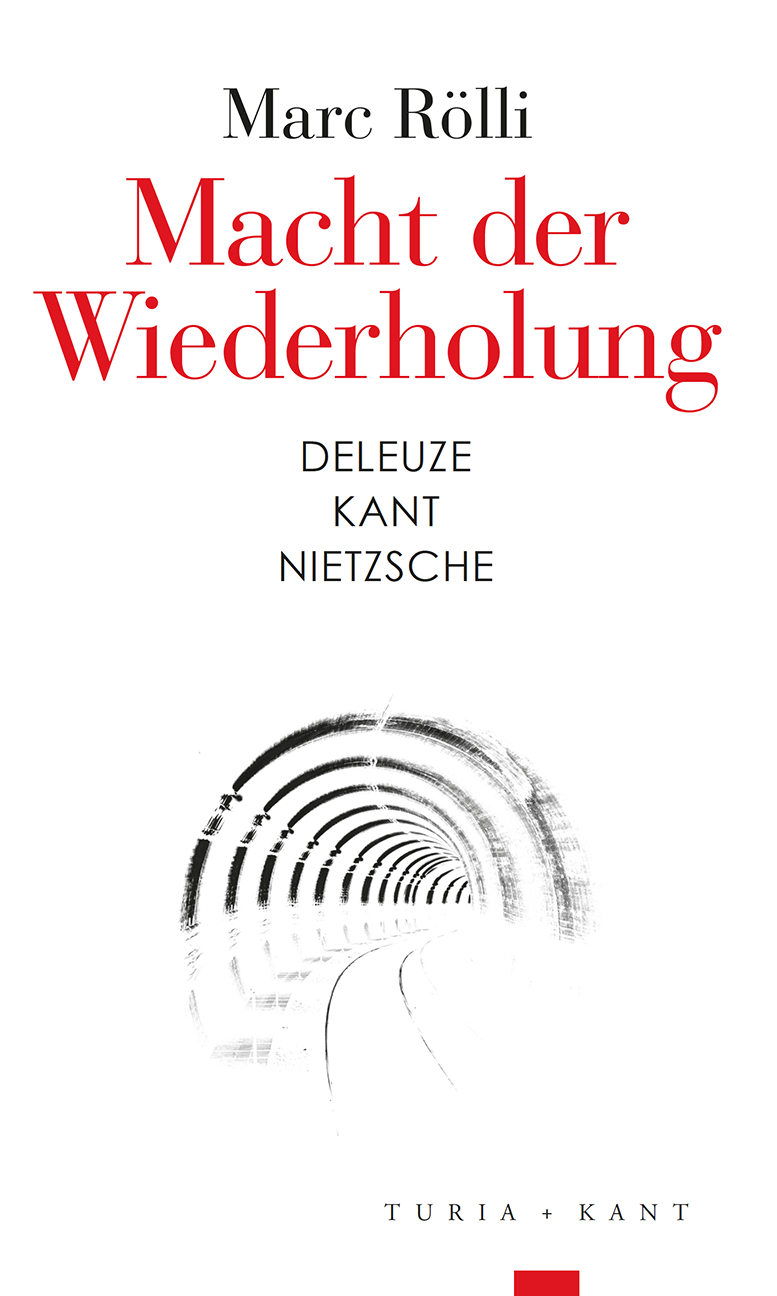 Marc Rölli

Macht der Wiederholung

DELEUZE
KANT
NIETZSCHE

TURIA + KANT